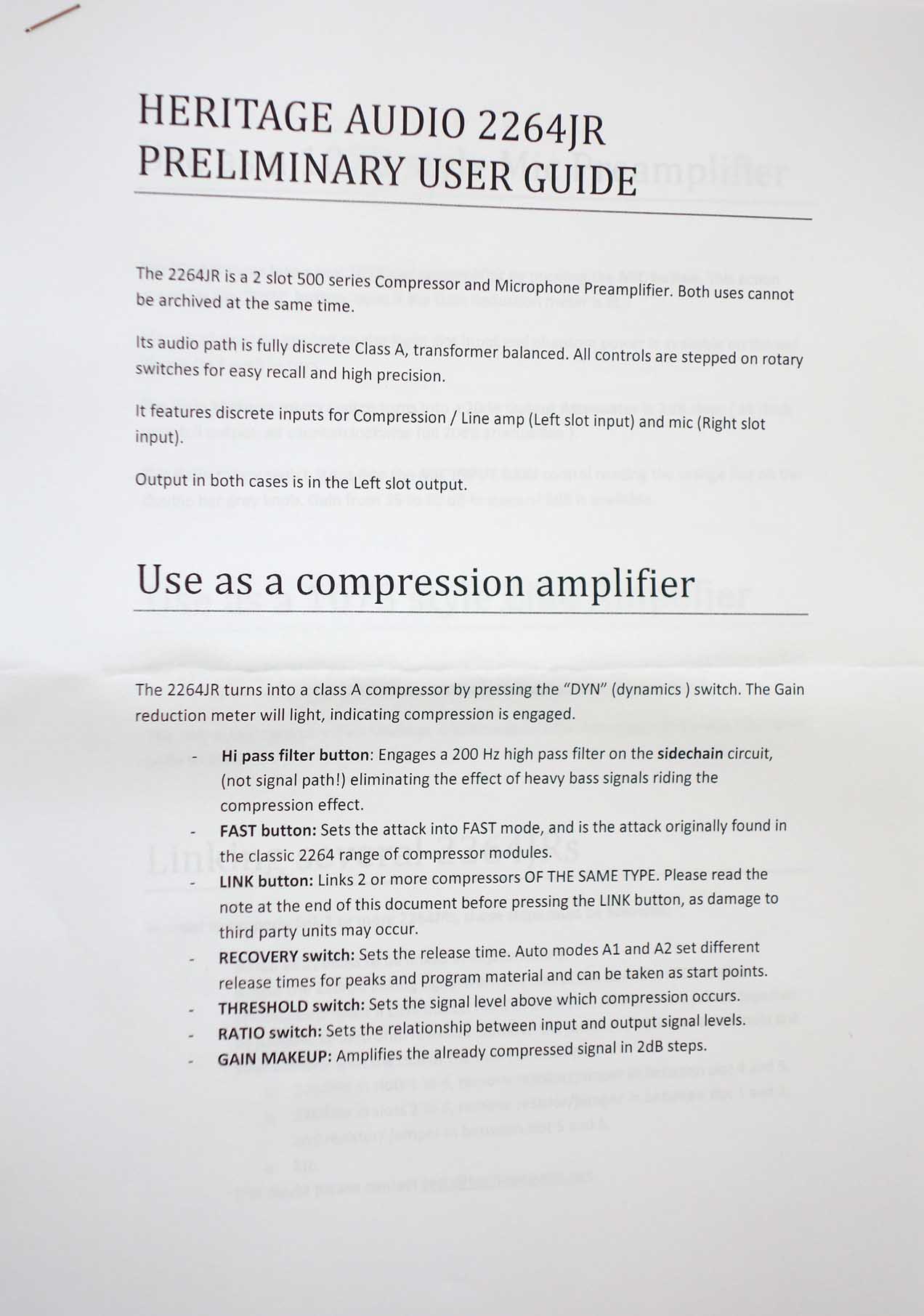 HERITAGE AUDIO 2264JR
PRELIMINARY USER GUIDE

The 2264JR is a 2 slot 500 series Compressor and Microphone Preamplifier. Both uses cannot be archived at the same time.

Its audio path is fully discrete Class A, transformer balanced. All controls are stepped on rotary switches for easy recall and high precision.

It features discrete inputs for Compression / Line amp (Left slot input) and mic (Right slot input).

Output in both cases is in the Left slot output.

Use as a compression amplifier

The 2264JR turns into a class A compressor by pressing the "DYN" (dynamics ) switch. The Gain reduction meter will light, indicating compression is engaged.

- Hi pass filter button: Engages a 200 Hz high pass filter on the sidechain circuit, (not signal path!) eliminating the effect of heavy bass signals riding the compression effect.
- FAST button: Sets the attack into FAST mode, and is the attack originally found in the classic 2264 range of compressor modules.
- LINK button: Links 2 or more compressors OF THE SAME TYPE. Please read the note at the end of this document before pressing the LINK button, as damage to third party units may occur.
- RECOVERY switch: Sets the release time. Auto modes A1 and A2 set different release times for peaks and program material and can be taken as start points.
- THRESHOLD switch: Sets the signal level above which compression occurs.
- RATIO switch: Sets the relationship between input and output signal levels.
- GAIN MAKEUP: Amplifies the already compressed signal in 2dB steps.